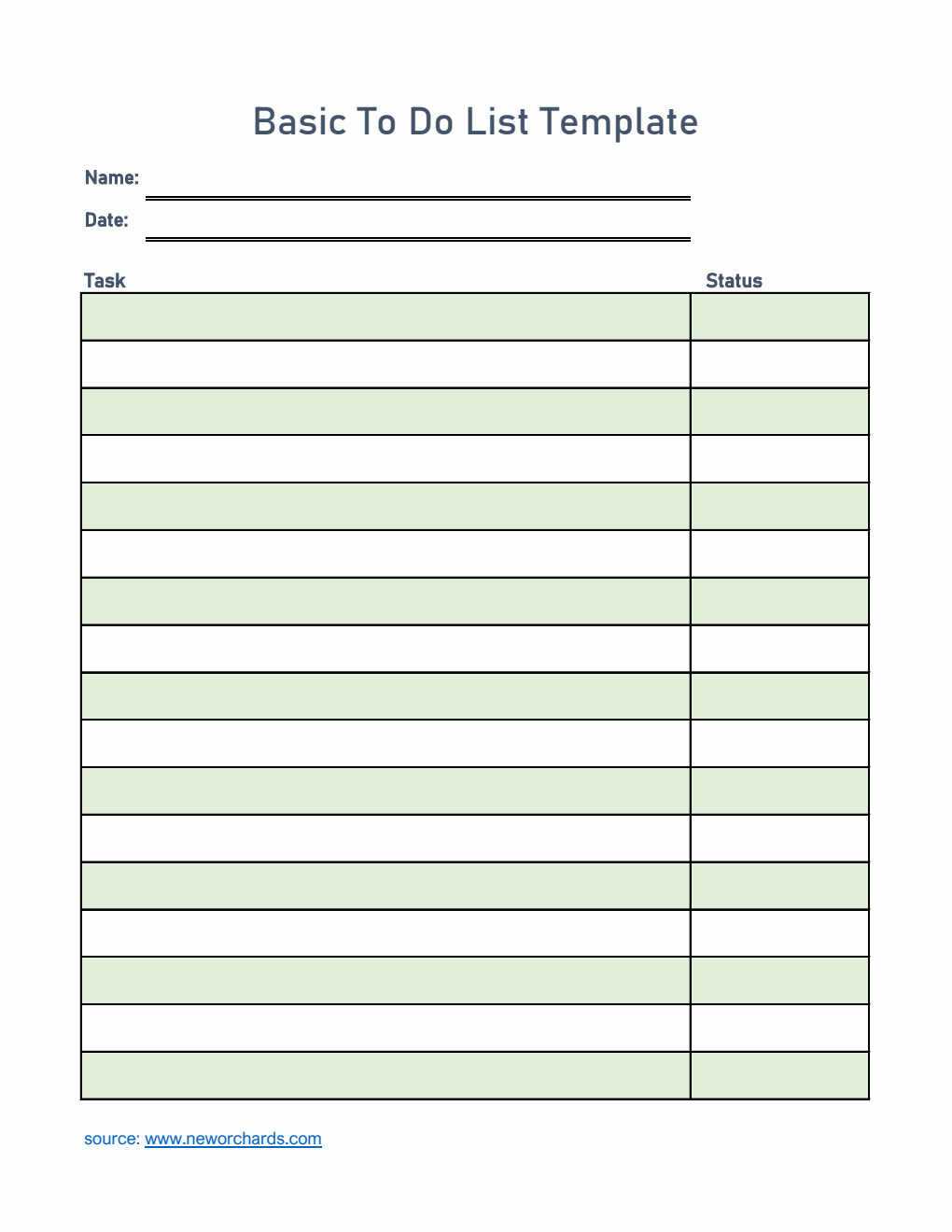 Basic To Do List Template

Name:

Date:

| Task | Status |
|---|---|
| | |
| | |
| | |
| | |
| | |
| | |
| | |
| | |
| | |
| | |
| | |
| | |
| | |
| | |
| | |
| | |
| | |

source: www.neworchards.com